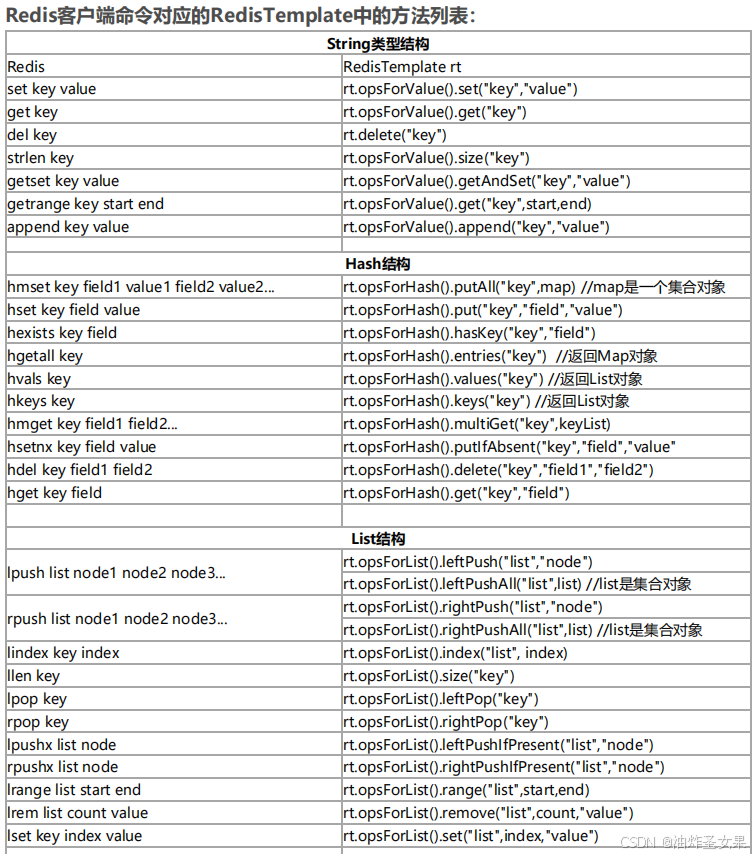 Redis客户端命令对应的RedisTemplate中的方法列表:

| String类型结构 | |
|---|---|
| Redis | RedisTemplate rt |
| set key value | rt.opsForValue().set("key","value") |
| get key | rt.opsForValue().get("key") |
| del key | rt.delete("key") |
| strlen key | rt.opsForValue().size("key") |
| getset key value | rt.opsForValue().getAndSet("key","value") |
| getrange key start end | rt.opsForValue().get("key",start,end) |
| append key value | rt.opsForValue().append("key","value") |
| | |
| Hash结构 | |
| hmset key field1 value1 field2 value2... | rt.opsForHash().putAll("key",map) //map是一个集合对象 |
| hset key field value | rt.opsForHash().put("key","field","value") |
| hexists key field | rt.opsForHash().hasKey("key","field") |
| hgetall key | rt.opsForHash().entries("key") //返回Map对象 |
| hvals key | rt.opsForHash().values("key") //返回List对象 |
| hkeys key | rt.opsForHash().keys("key") //返回List对象 |
| hmget key field1 field2... | rt.opsForHash().multiGet("key",keyList) |
| hsetnx key field value | rt.opsForHash().putIfAbsent("key","field","value" |
| hdel key field1 field2 | rt.opsForHash().delete("key","field1","field2") |
| hget key field | rt.opsForHash().get("key","field") |
| | |
| List结构 | |
| lpush list node1 node2 node3... | rt.opsForList().leftPush("list","node") |
| | rt.opsForList().leftPushAll("list",list) //list是集合对象 |
| rpush list node1 node2 node3... | rt.opsForList().rightPush("list","node") |
| | rt.opsForList().rightPushAll("list",list) //list是集合对象 |
| lindex key index | rt.opsForList().index("list", index) |
| llen key | rt.opsForList().size("key") |
| lpop key | rt.opsForList().leftPop("key") |
| rpop key | rt.opsForList().rightPop("key") |
| lpushx list node | rt.opsForList().leftPushIfPresent("list","node") |
| rpushx list node | rt.opsForList().rightPushIfPresent("list","node") |
| lrange list start end | rt.opsForList().range("list",start,end) |
| lrem list count value | rt.opsForList().remove("list",count,"value") |
| lset key index value | rt.opsForList().set("list",index,"value") |

CSDN @油炸圣女果